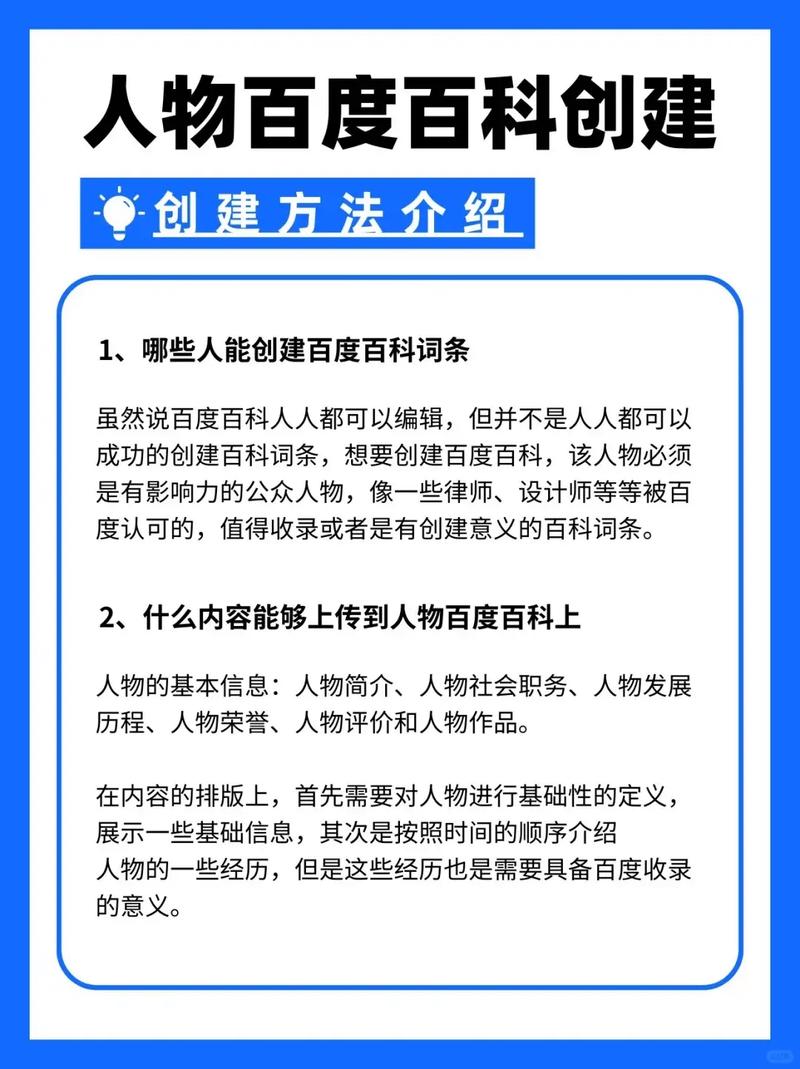 人物百度百科创建

创建方法介绍

1、哪些人能创建百度百科词条

虽然说百度百科人人都可以编辑，但并不是人人都可以成功的创建百科词条，想要创建百度百科，该人物必须是有影响力的公众人物，像一些律师、设计师等等被百度认可的，值得收录或者是有创建意义的百科词条。

2、什么内容能够上传到人物百度百科上

人物的基本信息：人物简介、人物社会职务、人物发展历程、人物荣誉、人物评价和人物作品。

在内容的排版上，首先需要对人物进行基础性的定义，展示一些基础信息，其次是按照时间的顺序介绍人物的一些经历，但是这些经历也是需要具备百度收录的意义。